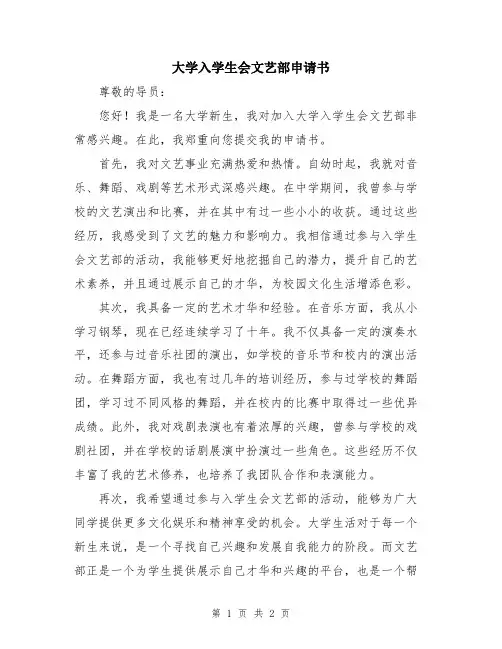 大学入学生会文艺部申请书

尊敬的导员：

您好！我是一名大学新生，我对加入大学入学生会文艺部非常感兴趣。在此，我郑重向您提交我的申请书。

首先，我对文艺事业充满热爱和热情。自幼时起，我就对音乐、舞蹈、戏剧等艺术形式深感兴趣。在中学期间，我曾参与学校的文艺演出和比赛，并在其中有过一些小小的收获。通过这些经历，我感受到了文艺的魅力和影响力。我相信通过参与入学生会文艺部的活动，我能够更好地挖掘自己的潜力，提升自己的艺术素养，并且通过展示自己的才华，为校园文化生活增添色彩。

其次，我具备一定的艺术才华和经验。在音乐方面，我从小学习钢琴，现在已经连续学习了十年。我不仅具备一定的演奏水平，还参与过音乐社团的演出，如学校的音乐节和校内的演出活动。在舞蹈方面，我也有过几年的培训经历，参与过学校的舞蹈团，学习过不同风格的舞蹈，并在校内的比赛中取得过一些优异成绩。此外，我对戏剧表演也有着浓厚的兴趣，曾参与学校的戏剧社团，并在学校的话剧展演中扮演过一些角色。这些经历不仅丰富了我的艺术修养，也培养了我团队合作和表演能力。

再次，我希望通过参与入学生会文艺部的活动，能够为广大同学提供更多文化娱乐和精神享受的机会。大学生活对于每一个新生来说，是一个寻找自己兴趣和发展自我能力的阶段。而文艺部正是一个为学生提供展示自己才华和兴趣的平台，也是一个帮

第 1 页 共 2 页